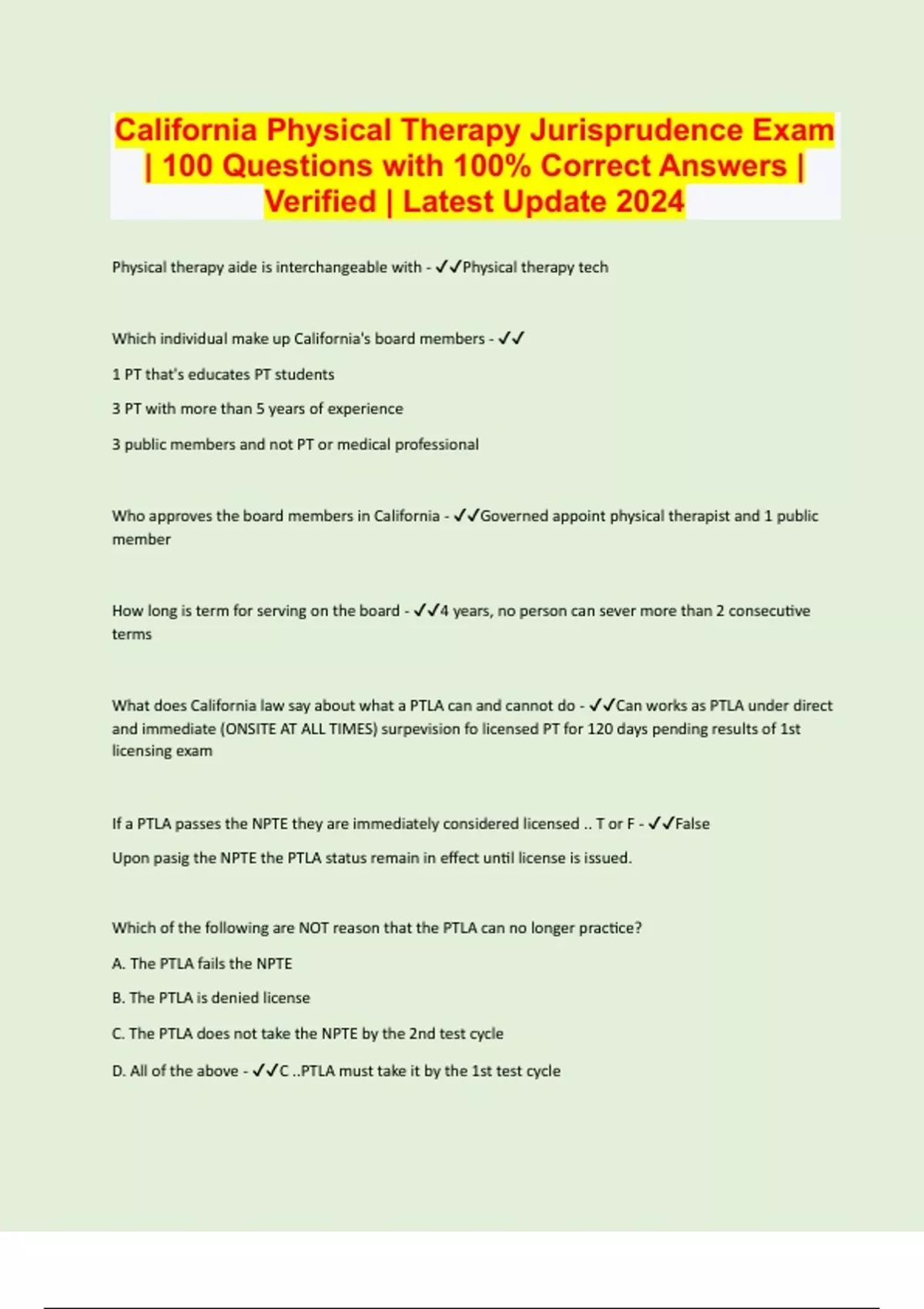 California Physical Therapy Jurisprudence Exam | 100 Questions with 100% Correct Answers | Verified | Latest Update 2024

Physical therapy aide is interchangeable with - ✓✓Physical therapy tech

Which individual make up California's board members - ✓✓

1 PT that's educates PT students

3 PT with more than 5 years of experience

3 public members and not PT or medical professional

Who approves the board members in California - ✓✓Governed appoint physical therapist and 1 public member

How long is term for serving on the board - ✓✓4 years, no person can sever more than 2 consecutive terms

What does California law say about what a PTLA can and cannot do - ✓✓Can works as PTLA under direct and immediate (ONSITE AT ALL TIMES) surpevision fo licensed PT for 120 days pending results of 1st licensing exam

If a PTLA passes the NPTE they are immediately considered licensed .. T or F - ✓✓False

Upon pasig the NPTE the PTLA status remain in effect until license is issued.

Which of the following are NOT reason that the PTLA can no longer practice?

A. The PTLA fails the NPTE

B. The PTLA is denied license

C. The PTLA does not take the NPTE by the 2nd test cycle

D. All of the above - ✓✓C ..PTLA must take it by the 1st test cycle